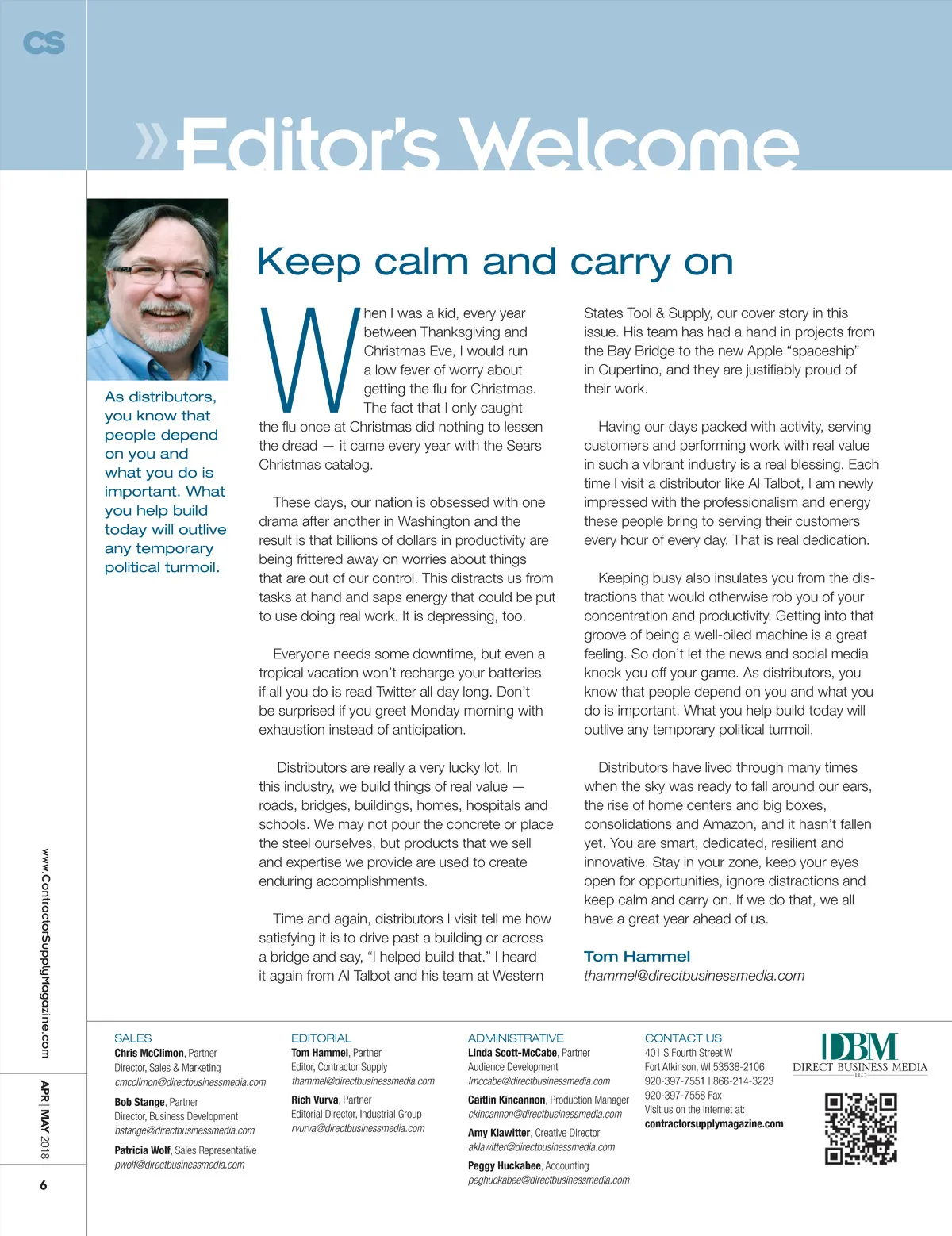 CS

»Editor's Welcome

As distributors, you know that people depend on you and what you do is important. What you help build today will outlive any temporary political turmoil.

Keep calm and carry on

When I was a kid, every year between Thanksgiving and Christmas Eve, I would run a low fever of worry about getting the flu for Christmas. The fact that I only caught the flu once at Christmas did nothing to lessen the dread — it came every year with the Sears Christmas catalog.

These days, our nation is obsessed with one drama after another in Washington and the result is that billions of dollars in productivity are being frittered away on worries about things that are out of our control. This distracts us from tasks at hand and saps energy that could be put to use doing real work. It is depressing, too.

Everyone needs some downtime, but even a tropical vacation won't recharge your batteries if all you do is read Twitter all day long. Don't be surprised if you greet Monday morning with exhaustion instead of anticipation.

Distributors are really a very lucky lot. In this industry, we build things of real value — roads, bridges, buildings, homes, hospitals and schools. We may not pour the concrete or place the steel ourselves, but products that we sell and expertise we provide are used to create enduring accomplishments.

Time and again, distributors I visit tell me how satisfying it is to drive past a building or across a bridge and say, "I helped build that." I heard it again from Al Talbot and his team at Western States Tool & Supply, our cover story in this issue. His team has had a hand in projects from the Bay Bridge to the new Apple "spaceship" in Cupertino, and they are justifiably proud of their work.

Having our days packed with activity, serving customers and performing work with real value in such a vibrant industry is a real blessing. Each time I visit a distributor like Al Talbot, I am newly impressed with the professionalism and energy these people bring to serving their customers every hour of every day. That is real dedication.

Keeping busy also insulates you from the distractions that would otherwise rob you of your concentration and productivity. Getting into that groove of being a well-oiled machine is a great feeling. So don't let the news and social media knock you off your game. As distributors, you know that people depend on you and what you do is important. What you help build today will outlive any temporary political turmoil.

Distributors have lived through many times when the sky was ready to fall around our ears, the rise of home centers and big boxes, consolidations and Amazon, and it hasn't fallen yet. You are smart, dedicated, resilient and innovative. Stay in your zone, keep your eyes open for opportunities, ignore distractions and keep calm and carry on. If we do that, we all have a great year ahead of us.

Tom Hammel
thammel@directbusinessmedia.com

www.ContractorSupplyMagazine.com

APR | MAY 2018

6

SALES
Chris McClimon, Partner
Director, Sales & Marketing
cmcclimon@directbusinessmedia.com

Bob Stange, Partner
Director, Business Development
bstange@directbusinessmedia.com

Patricia Wolf, Sales Representative
pwolf@directbusinessmedia.com

EDITORIAL
Tom Hammel, Partner
Editor, Contractor Supply
thammel@directbusinessmedia.com

Rich Vurva, Partner
Editorial Director, Industrial Group
rvurva@directbusinessmedia.com

ADMINISTRATIVE
Linda Scott-McCabe, Partner
Audience Development
lmccabe@directbusinessmedia.com

Caitlin Kincannon, Production Manager
ckincannon@directbusinessmedia.com

Amy Klawitter, Creative Director
aklawitter@directbusinessmedia.com

Peggy Huckabee, Accounting
peghuckabee@directbusinessmedia.com

CONTACT US
401 S Fourth Street W
Fort Atkinson, WI 53538-2106
920-397-7551 | 866-214-3223
920-397-7558 Fax
Visit us on the internet at:
contractorsupplymagazine.com

DBM
DIRECT BUSINESS MEDIA
LLC